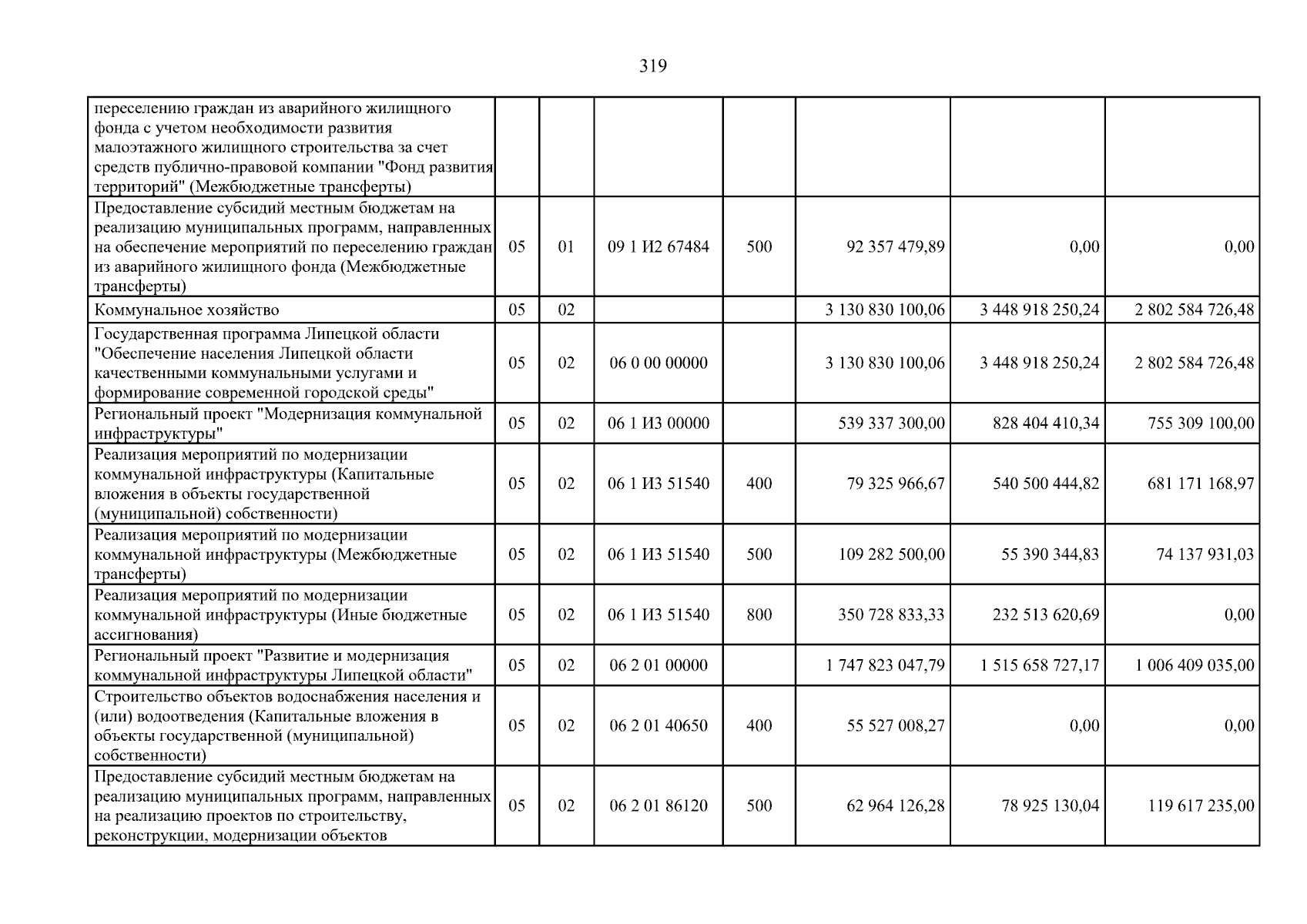 319

| | | | | | | | |
|---|---|---|---|---|---|---|---|
| переселению граждан из аварийного жилищного фонда с учетом необходимости развития малоэтажного жилищного строительства за счет средств публично-правовой компании "Фонд развития территорий" (Межбюджетные трансферты) | | | | | | | |
| Предоставление субсидий местным бюджетам на реализацию муниципальных программ, направленных на обеспечение мероприятий по переселению граждан из аварийного жилищного фонда (Межбюджетные трансферты) | 05 | 01 | 09 1 И2 67484 | 500 | 92 357 479,89 | 0,00 | 0,00 |
| Коммунальное хозяйство | 05 | 02 | | | 3 130 830 100,06 | 3 448 918 250,24 | 2 802 584 726,48 |
| Государственная программа Липецкой области "Обеспечение населения Липецкой области качественными коммунальными услугами и формирование современной городской среды" | 05 | 02 | 06 0 00 00000 | | 3 130 830 100,06 | 3 448 918 250,24 | 2 802 584 726,48 |
| Региональный проект "Модернизация коммунальной инфраструктуры" | 05 | 02 | 06 1 И3 00000 | | 539 337 300,00 | 828 404 410,34 | 755 309 100,00 |
| Реализация мероприятий по модернизации коммунальной инфраструктуры (Капитальные вложения в объекты государственной (муниципальной) собственности) | 05 | 02 | 06 1 И3 51540 | 400 | 79 325 966,67 | 540 500 444,82 | 681 171 168,97 |
| Реализация мероприятий по модернизации коммунальной инфраструктуры (Межбюджетные трансферты) | 05 | 02 | 06 1 И3 51540 | 500 | 109 282 500,00 | 55 390 344,83 | 74 137 931,03 |
| Реализация мероприятий по модернизации коммунальной инфраструктуры (Иные бюджетные ассигнования) | 05 | 02 | 06 1 И3 51540 | 800 | 350 728 833,33 | 232 513 620,69 | 0,00 |
| Региональный проект "Развитие и модернизация коммунальной инфраструктуры Липецкой области" | 05 | 02 | 06 2 01 00000 | | 1 747 823 047,79 | 1 515 658 727,17 | 1 006 409 035,00 |
| Строительство объектов водоснабжения населения и (или) водоотведения (Капитальные вложения в объекты государственной (муниципальной) собственности) | 05 | 02 | 06 2 01 40650 | 400 | 55 527 008,27 | 0,00 | 0,00 |
| Предоставление субсидий местным бюджетам на реализацию муниципальных программ, направленных на реализацию проектов по строительству, реконструкции, модернизации объектов | 05 | 02 | 06 2 01 86120 | 500 | 62 964 126,28 | 78 925 130,04 | 119 617 235,00 |